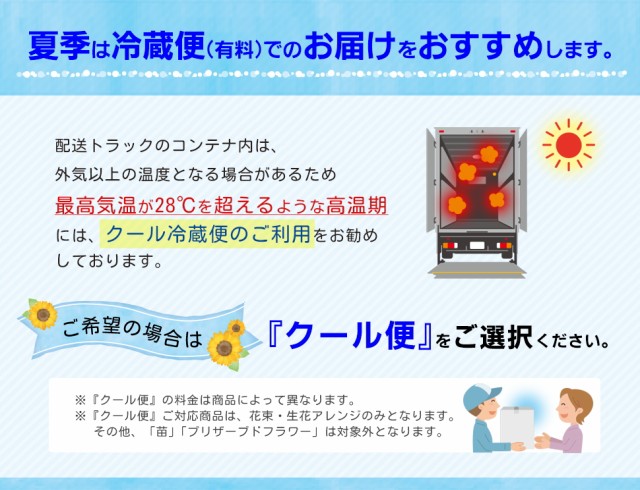 夏季は冷蔵便(有料)でのお届けをおすすめします。

配送トラックのコンテナ内は、外気以上の温度となる場合があるため最高気温が28℃を超えるような高温期には、クール冷蔵便のご利用をお勧めしております。

ご希望の場合は『クール便』をご選択ください。

※『クール便』の料金は商品によって異なります。
※『クール便』ご対応商品は、花束・生花アレンジのみとなります。
その他、「苗」「プリザーブドフラワー」は対象外となります。